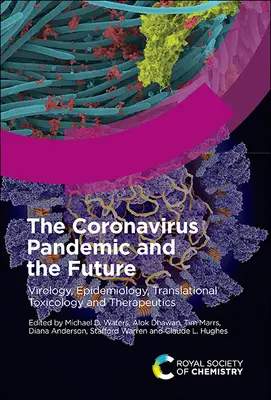 The Coronavirus Pandemic and the Future

Virology, Epidemiology, Translational Toxicology and Therapeutics

Edited by Michael D. Waters, Alok Dhawan, Tim Marrs, Diana Anderson, Stafford Warren and Claude L. Hughes

ROYAL SOCIETY OF CHEMISTRY